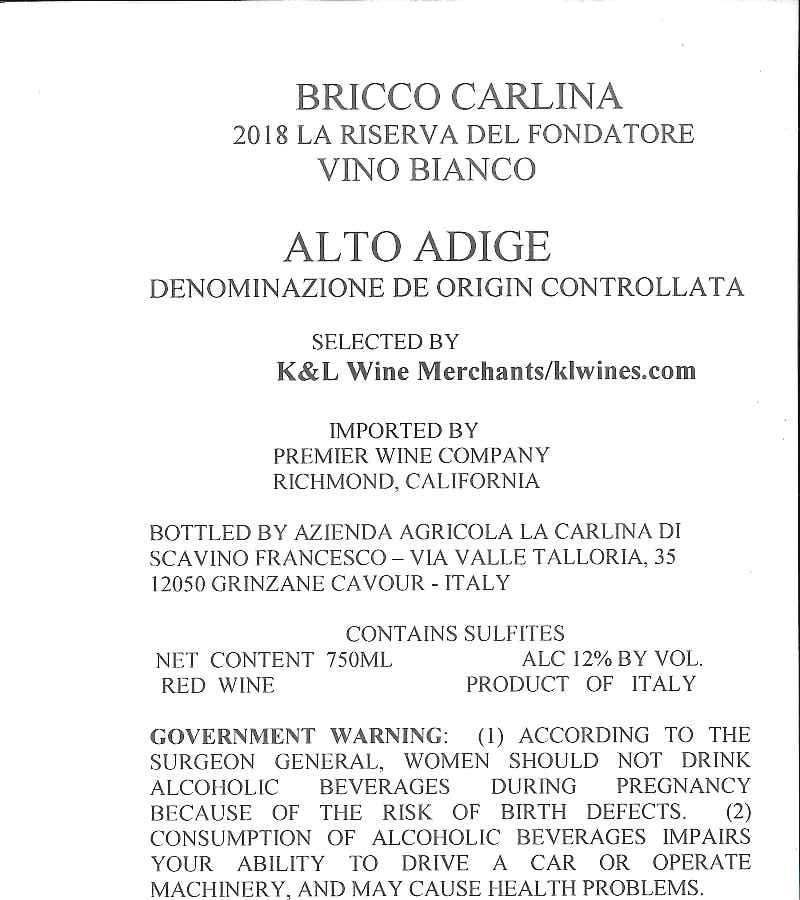 BRICCO CARLINA
2018 LA RISERVA DEL FONDATORE
VINO BIANCO

ALTO ADIGE
DENOMINAZIONE DE ORIGIN CONTROLLATA

SELECTED BY
K&L Wine Merchants/klwines.com

IMPORTED BY
PREMIER WINE COMPANY
RICHMOND, CALIFORNIA

BOTTLED BY AZIENDA AGRICOLA LA CARLINA DI SCAVINO FRANCESCO – VIA VALLE TALLORIA, 35
12050 GRINZANE CAVOUR - ITALY

CONTAINS SULFITES
NET CONTENT 750ML    ALC 12% BY VOL.
RED WINE    PRODUCT OF ITALY

GOVERNMENT WARNING: (1) ACCORDING TO THE SURGEON GENERAL, WOMEN SHOULD NOT DRINK ALCOHOLIC BEVERAGES DURING PREGNANCY BECAUSE OF THE RISK OF BIRTH DEFECTS. (2) CONSUMPTION OF ALCOHOLIC BEVERAGES IMPAIRS YOUR ABILITY TO DRIVE A CAR OR OPERATE MACHINERY, AND MAY CAUSE HEALTH PROBLEMS.